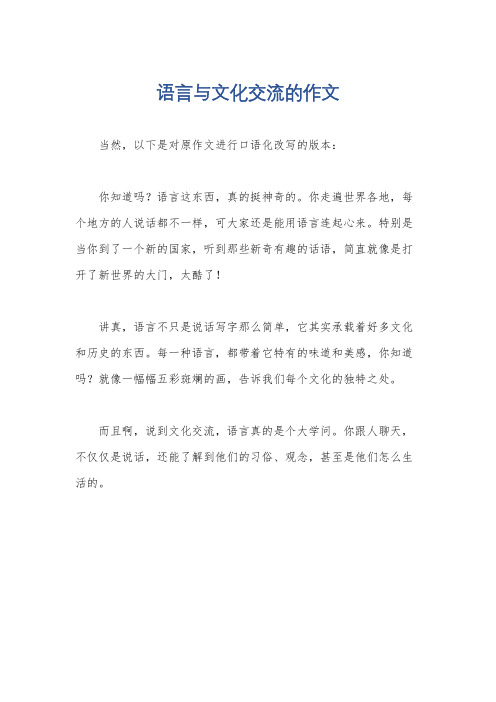 语言与文化交流的作文

当然，以下是对原作文进行口语化改写的版本：

你知道吗？语言这东西，真的挺神奇的。你走遍世界各地，每个地方的人说话都不一样，可大家还是能用语言连起心来。特别是当你到了一个新的国家，听到那些新奇有趣的话语，简直就像是打开了新世界的大门，太酷了！

讲真，语言不只是说话写字那么简单，它其实承载着好多文化和历史的东西。每一种语言，都带着它特有的味道和美感，你知道吗？就像一幅幅五彩斑斓的画，告诉我们每个文化的独特之处。

而且啊，说到文化交流，语言真的是个大学问。你跟人聊天，不仅仅是说话，还能了解到他们的习俗、观念，甚至是他们怎么生活的。